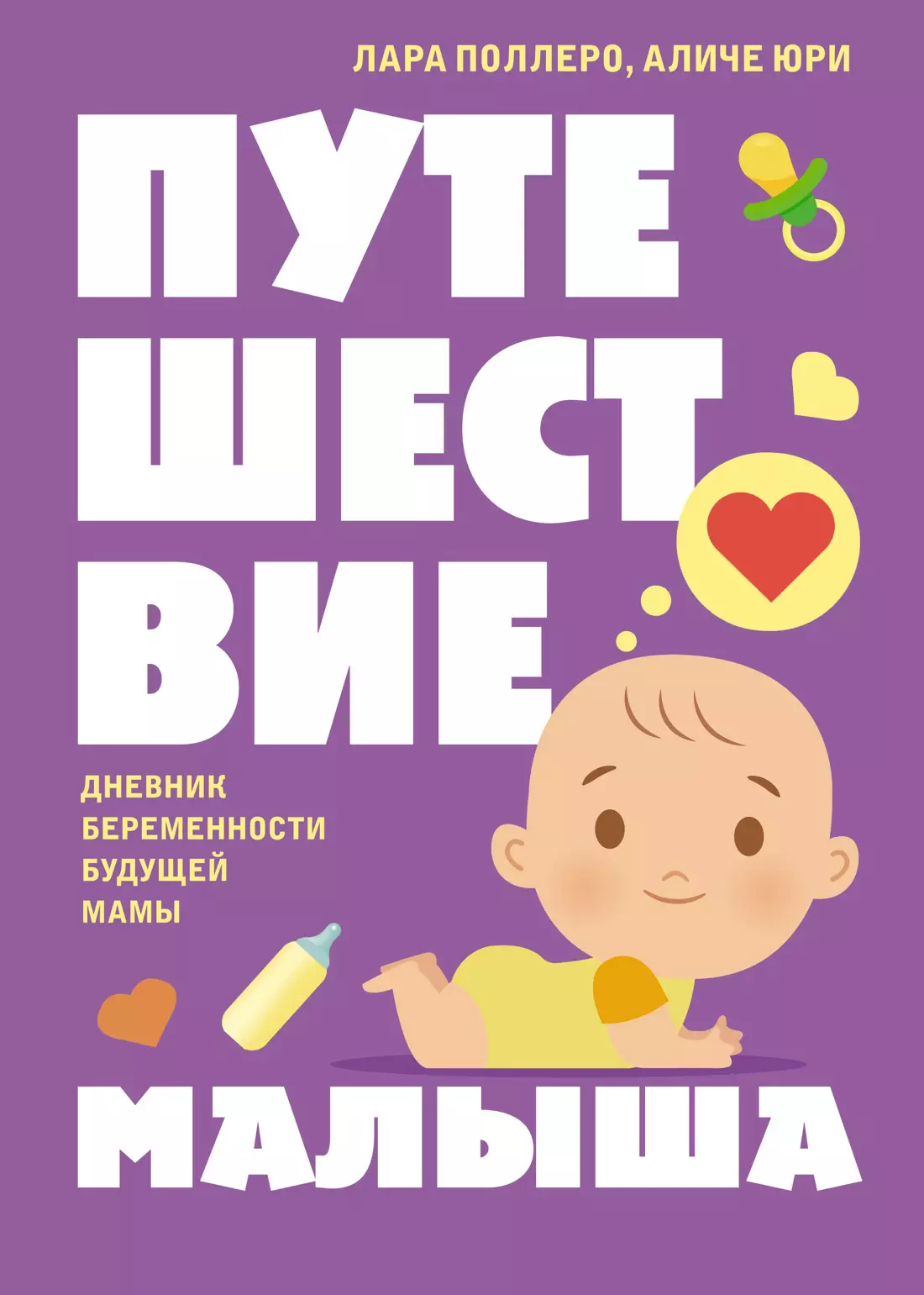 ЛАРА ПОЛЛЕРО, АЛИЧЕ ЮРИ

ПУТЕ
ШЕСТ
ВИЕ

ДНЕВНИК
БЕРЕМЕННОСТИ
БУДУЩЕЙ
МАМЫ

МАЛЫША